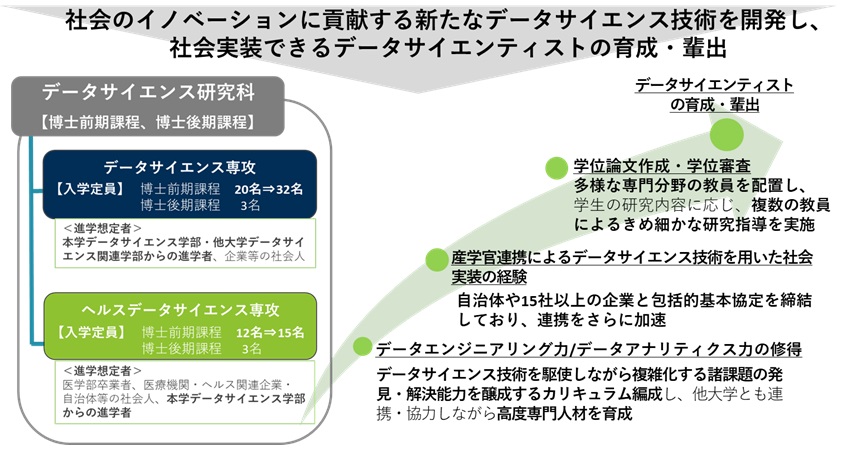 社会のイノベーションに貢献する新たなデータサイエンス技術を開発し、社会実装できるデータサイエンティストの育成・輩出

データサイエンス研究科
【博士前期課程、博士後期課程】

データサイエンス専攻
【入学定員】 博士前期課程 20名⇒32名
博士後期課程 3名

＜進学想定者＞
本学データサイエンス学部・他大学データサイエンス関連学部からの進学者、企業等の社会人

ヘルスデータサイエンス専攻
【入学定員】 博士前期課程 12名⇒15名
博士後期課程 3名

＜進学想定者＞
医学部卒業者、医療機関・ヘルス関連企業・自治体等の社会人、本学データサイエンス学部からの進学者

データサイエンティストの育成・輩出

学位論文作成・学位審査
多様な専門分野の教員を配置し、学生の研究内容に応じ、複数の教員によるきめ細かな研究指導を実施

産学官連携によるデータサイエンス技術を用いた社会実装の経験
自治体や15社以上の企業と包括的基本協定を締結しており、連携をさらに加速

データエンジニアリング力/データアナリティクス力の修得
データサイエンス技術を駆使しながら複雑化する諸課題の発見・解決能力を醸成するカリキュラム編成し、他大学とも連携・協力しながら高度専門人材を育成